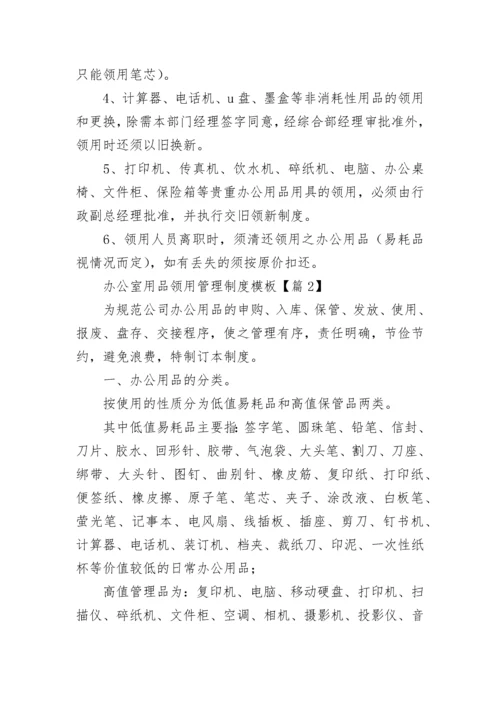 只能领用笔芯）。

4、计算器、电话机、u 盘、墨盒等非消耗性用品的领用和更换，除需本部门经理签字同意，经综合部经理审批准外，领用时还须以旧换新。

5、打印机、传真机、饮水机、碎纸机、电脑、办公桌椅、文件柜、保险箱等贵重办公用品用具的领用，必须由行政副总经理批准，并执行交旧领新制度。

6、领用人员离职时，须清还领用之办公用品（易耗品视情况而定），如有丢失的须按原价扣还。

办公室用品领用管理制度模板【篇 2】

为规范公司办公用品的申购、入库、保管、发放、使用、报废、盘存、交接程序，使之管理有序，责任明确，节俭节约，避免浪费，特制订本制度。

一、办公用品的分类。

按使用的性质分为低值易耗品和高值保管品两类。

其中低值易耗品主要指：签字笔、圆珠笔、铅笔、信封、刀片、胶水、回形针、胶带、气泡袋、大头笔、割刀、刀座、绑带、大头针、图钉、曲别针、橡皮筋、复印纸、打印纸、便签纸、橡皮擦、原子笔、笔芯、夹子、涂改液、白板笔、萤光笔、记事本、电风扇、线插板、插座、剪刀、钉书机、计算器、电话机、装订机、档夹、裁纸刀、印泥、一次性纸杯等价值较低的日常办公用品；

高值管理品为：复印机、电脑、移动硬盘、打印机、扫描仪、碎纸机、文件柜、空调、相机、摄影机、投影仪、音